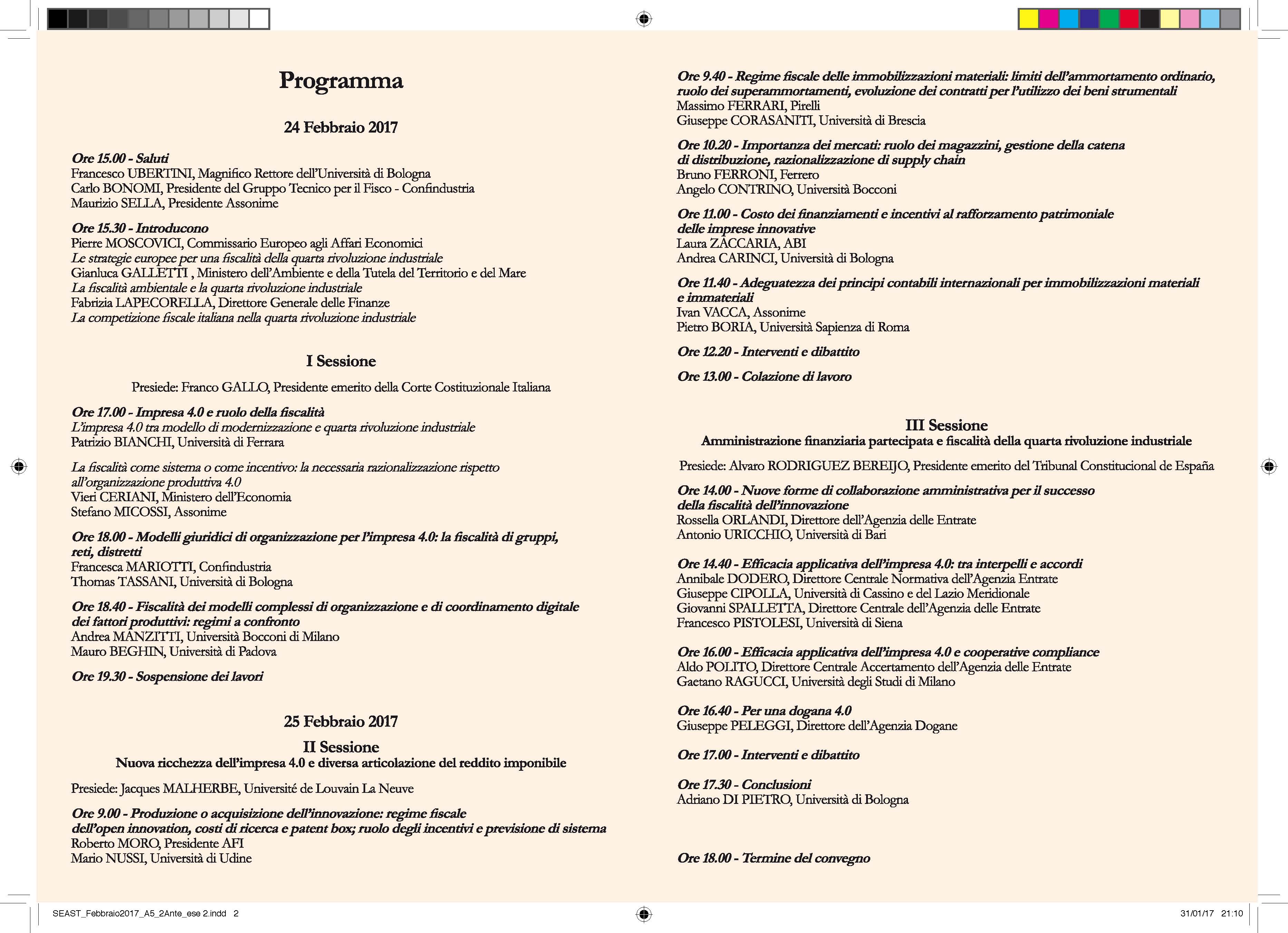 Programma

24 Febbraio 2017

Ore 15.00 - Saluti
Francesco UBERTINI, Magnifico Rettore dell'Università di Bologna
Carlo BONOMI, Presidente del Gruppo Tecnico per il Fisco - Confindustria
Maurizio SELLA, Presidente Assonime

Ore 15.30 - Introducono
Pierre MOSCOVICI, Commissario Europeo agli Affari Economici
Le strategie europee per una fiscalità della quarta rivoluzione industriale
Gianluca GALLETTI , Ministero dell'Ambiente e della Tutela del Territorio e del Mare
La fiscalità ambientale e la quarta rivoluzione industriale
Fabrizia LAPECORELLA, Direttore Generale delle Finanze
La competizione fiscale italiana nella quarta rivoluzione industriale

I Sessione

Presiede: Franco GALLO, Presidente emerito della Corte Costituzionale Italiana

Ore 17.00 - Impresa 4.0 e ruolo della fiscalità
L'impresa 4.0 tra modello di modernizzazione e quarta rivoluzione industriale
Patrizio BIANCHI, Università di Ferrara

La fiscalità come sistema o come incentivo: la necessaria razionalizzazione rispetto all'organizzazione produttiva 4.0
Vieri CERIANI, Ministero dell'Economia
Stefano MICOSSI, Assonime

Ore 18.00 - Modelli giuridici di organizzazione per l'impresa 4.0: la fiscalità di gruppi, reti, distretti
Francesca MARIOTTI, Confindustria
Thomas TASSANI, Università di Bologna

Ore 18.40 - Fiscalità dei modelli complessi di organizzazione e di coordinamento digitale dei fattori produttivi: regimi a confronto
Andrea MANZITTI, Università Bocconi di Milano
Mauro BEGHIN, Università di Padova

Ore 19.30 - Sospensione dei lavori

25 Febbraio 2017

II Sessione
Nuova ricchezza dell'impresa 4.0 e diversa articolazione del reddito imponibile

Presiede: Jacques MALHERBE, Université de Louvain La Neuve

Ore 9.00 - Produzione o acquisizione dell'innovazione: regime fiscale dell'open innovation, costi di ricerca e patent box; ruolo degli incentivi e previsione di sistema
Roberto MORO, Presidente AFI
Mario NUSSI, Università di Udine

Ore 9.40 - Regime fiscale delle immobilizzazioni materiali: limiti dell'ammortamento ordinario, ruolo dei superammortamenti, evoluzione dei contratti per l'utilizzo dei beni strumentali
Massimo FERRARI, Pirelli
Giuseppe CORASANITI, Università di Brescia

Ore 10.20 - Importanza dei mercati: ruolo dei magazzini, gestione della catena di distribuzione, razionalizzazione di supply chain
Bruno FERRONI, Ferrero
Angelo CONTRINO, Università Bocconi

Ore 11.00 - Costo dei finanziamenti e incentivi al rafforzamento patrimoniale delle imprese innovative
Laura ZACCARIA, ABI
Andrea CARINCI, Università di Bologna

Ore 11.40 - Adeguatezza dei principi contabili internazionali per immobilizzazioni materiali e immateriali
Ivan VACCA, Assonime
Pietro BORIA, Università Sapienza di Roma

Ore 12.20 - Interventi e dibattito

Ore 13.00 - Colazione di lavoro

III Sessione
Amministrazione finanziaria partecipata e fiscalità della quarta rivoluzione industriale

Presiede: Alvaro RODRIGUEZ BEREIJO, Presidente emerito del Tribunal Constitucional de España

Ore 14.00 - Nuove forme di collaborazione amministrativa per il successo della fiscalità dell'innovazione
Rossella ORLANDI, Direttore dell'Agenzia delle Entrate
Antonio URICCHIO, Università di Bari

Ore 14.40 - Efficacia applicativa dell'impresa 4.0: tra interpelli e accordi
Annibale DODERO, Direttore Centrale Normativa dell'Agenzia Entrate
Giuseppe CIPOLLA, Università di Cassino e del Lazio Meridionale
Giovanni SPALLETTA, Direttore Centrale dell'Agenzia delle Entrate
Francesco PISTOLESI, Università di Siena

Ore 16.00 - Efficacia applicativa dell'impresa 4.0 e cooperative compliance
Aldo POLITO, Direttore Centrale Accertamento dell'Agenzia delle Entrate
Gaetano RAGUCCI, Università degli Studi di Milano

Ore 16.40 - Per una dogana 4.0
Giuseppe PELEGGI, Direttore dell'Agenzia Dogane

Ore 17.00 - Interventi e dibattito

Ore 17.30 - Conclusioni
Adriano DI PIETRO, Università di Bologna

Ore 18.00 - Termine del convegno

SEAST_Febbraio2017_A5_2Ante_ese 2.indd 2

31/01/17 21:10